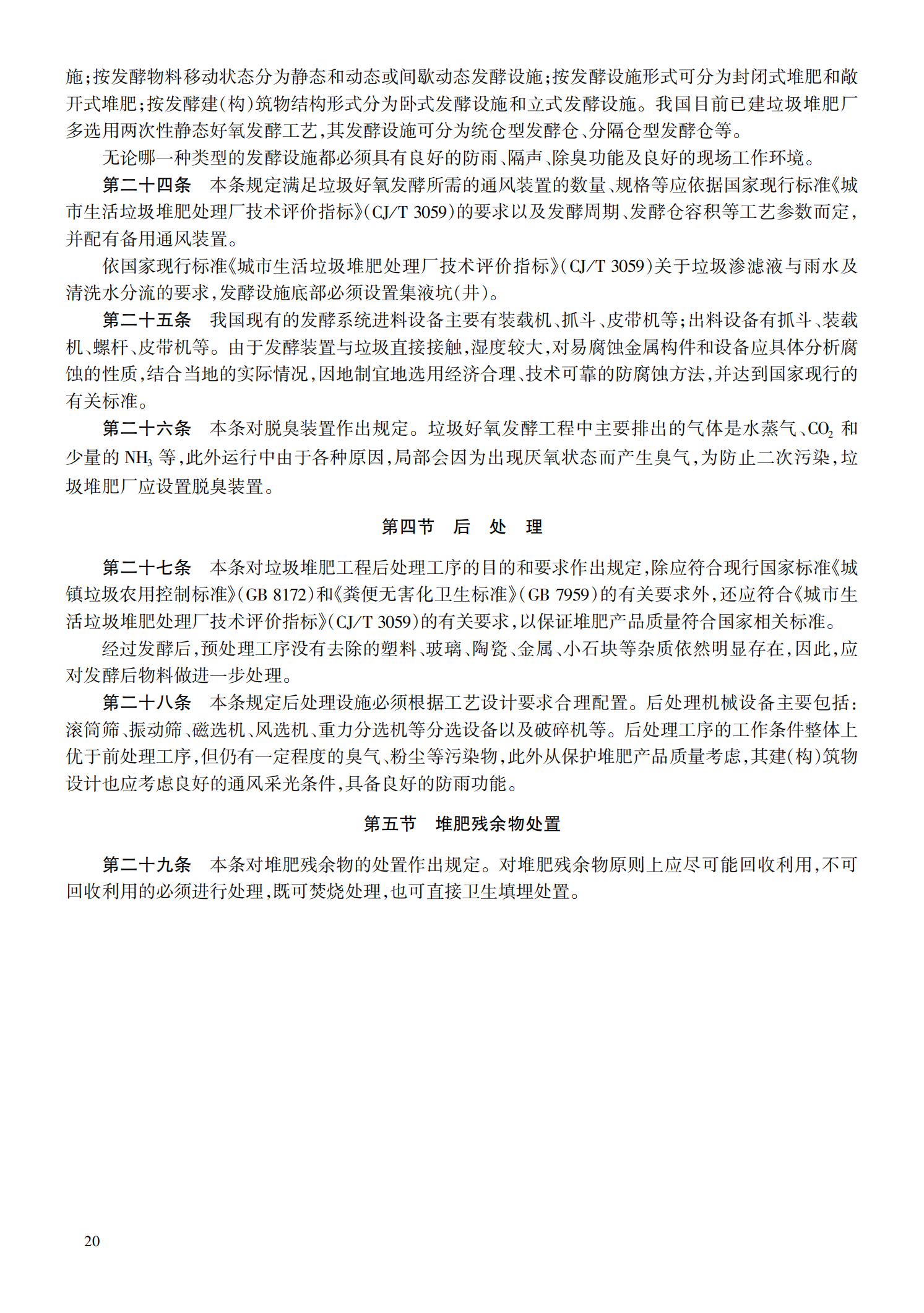 施;按发酵物料移动状态分为静态和动态或间歇动态发酵设施;按发酵设施形式可分为封闭式堆肥和敞开式堆肥;按发酵建(构)筑物结构形式分为卧式发酵设施和立式发酵设施。我国目前已建垃圾堆肥厂多选用两次性静态好氧发酵工艺,其发酵设施可分为统仓型发酵仓、分隔仓型发酵仓等。

无论哪一种类型的发酵设施都必须具有良好的防雨、隔声、除臭功能及良好的现场工作环境。

第二十四条　本条规定满足垃圾好氧发酵所需的通风装置的数量、规格等应依据国家现行标准《城市生活垃圾堆肥处理厂技术评价指标》(CJ/T 3059)的要求以及发酵周期、发酵仓容积等工艺参数而定,并配有备用通风装置。

依国家现行标准《城市生活垃圾堆肥处理厂技术评价指标》(CJ/T 3059)关于垃圾渗滤液与雨水及清洗水分流的要求,发酵设施底部必须设置集液坑(井)。

第二十五条　我国现有的发酵系统进料设备主要有装载机、抓斗、皮带机等;出料设备有抓斗、装载机、螺杆、皮带机等。由于发酵装置与垃圾直接接触,湿度较大,对易腐蚀金属构件和设备应具体分析腐蚀的性质,结合当地的实际情况,因地制宜地选用经济合理、技术可靠的防腐蚀方法,并达到国家现行的有关标准。

第二十六条　本条对脱臭装置作出规定。垃圾好氧发酵工程中主要排出的气体是水蒸气、$CO_2$ 和少量的 $NH_3$ 等,此外运行中由于各种原因,局部会因为出现厌氧状态而产生臭气,为防止二次污染,垃圾堆肥厂应设置脱臭装置。

第四节　后　处　理

第二十七条　本条对垃圾堆肥工程后处理工序的目的和要求作出规定,除应符合现行国家标准《城镇垃圾农用控制标准》(GB 8172)和《粪便无害化卫生标准》(GB 7959)的有关要求外,还应符合《城市生活垃圾堆肥处理厂技术评价指标》(CJ/T 3059)的有关要求,以保证堆肥产品质量符合国家相关标准。

经过发酵后,预处理工序没有去除的塑料、玻璃、陶瓷、金属、小石块等杂质依然明显存在,因此,应对发酵后物料做进一步处理。

第二十八条　本条规定后处理设施必须根据工艺设计要求合理配置。后处理机械设备主要包括:滚筒筛、振动筛、磁选机、风选机、重力分选机等分选设备以及破碎机等。后处理工序的工作条件整体上优于前处理工序,但仍有一定程度的臭气、粉尘等污染物,此外从保护堆肥产品质量考虑,其建(构)筑物设计也应考虑良好的通风采光条件,具备良好的防雨功能。

第五节　堆肥残余物处置

第二十九条　本条对堆肥残余物的处置作出规定。对堆肥残余物原则上应尽可能回收利用,不可回收利用的必须进行处理,既可焚烧处理,也可直接卫生填埋处置。

20